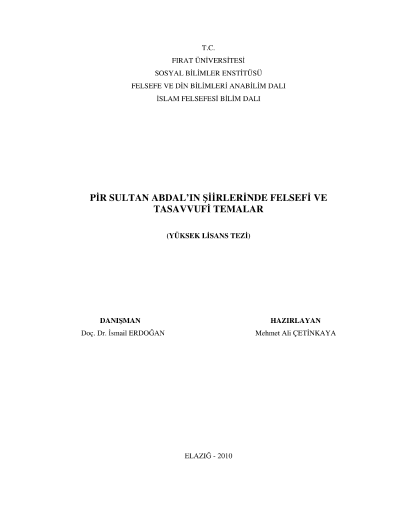 T.C.
FIRAT ÜNİVERSİTESİ
SOSYAL BİLİMLER ENSTİTÜSÜ
FELSEFE VE DİN BİLİMLERİ ANABİLİM DALI
İSLAM FELSEFESİ BİLİM DALI

PİR SULTAN ABDAL'IN ŞİİRLERİNDE FELSEFİ VE TASAVVUFİ TEMALAR

(YÜKSEK LİSANS TEZİ)

DANIŞMAN
Doç. Dr. İsmail ERDOĞAN

HAZIRLAYAN
Mehmet Ali ÇETİNKAYA

ELAZIĞ - 2010